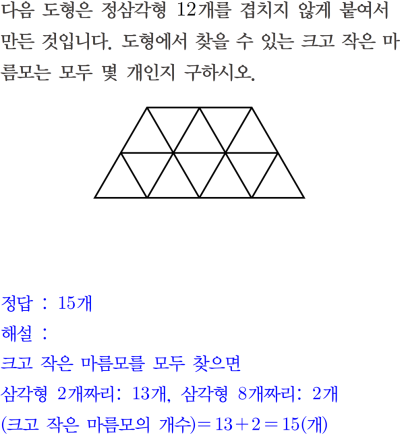 다음 도형은 정삼각형 12개를 겹치지 않게 붙여서 만든 것입니다. 도형에서 찾을 수 있는 크고 작은 마름모는 모두 몇 개인지 구하시오.

정답 : 15개

해설 :

크고 작은 마름모를 모두 찾으면

삼각형 2개짜리: 13개, 삼각형 8개짜리: 2개

(크고 작은 마름모의 개수)$=13+2=15$(개)